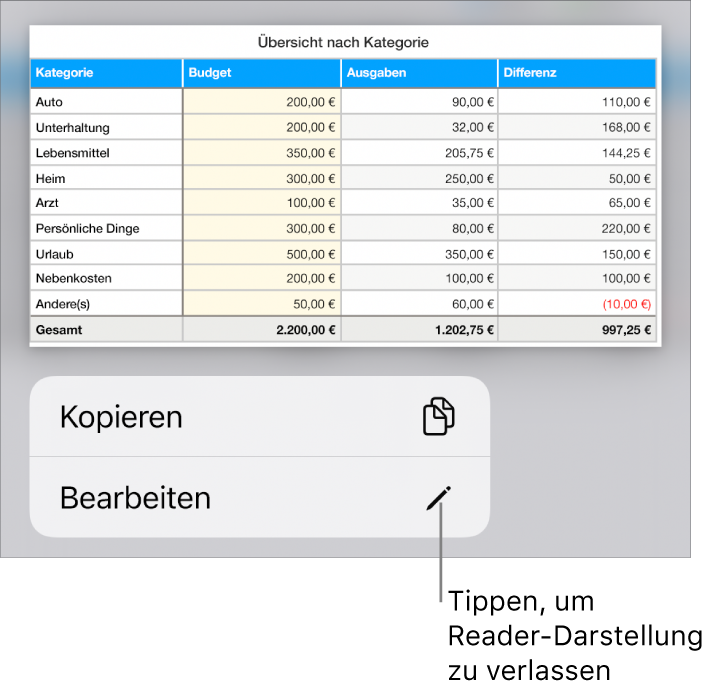 Übersicht nach Kategorie

| Kategorie | Budget | Ausgaben | Differenz |
|---|---|---|---|
| Auto | 200,00 € | 90,00 € | 110,00 € |
| Unterhaltung | 200,00 € | 32,00 € | 168,00 € |
| Lebensmittel | 350,00 € | 205,75 € | 144,25 € |
| Heim | 300,00 € | 250,00 € | 50,00 € |
| Arzt | 100,00 € | 35,00 € | 65,00 € |
| Persönliche Dinge | 300,00 € | 80,00 € | 220,00 € |
| Urlaub | 500,00 € | 350,00 € | 150,00 € |
| Nebenkosten | 200,00 € | 100,00 € | 100,00 € |
| Andere(s) | 50,00 € | 60,00 € | (10,00 €) |
| Gesamt | 2.200,00 € | 1.202,75 € | 997,25 € |

Kopieren

Bearbeiten

Tippen, um Reader-Darstellung zu verlassen